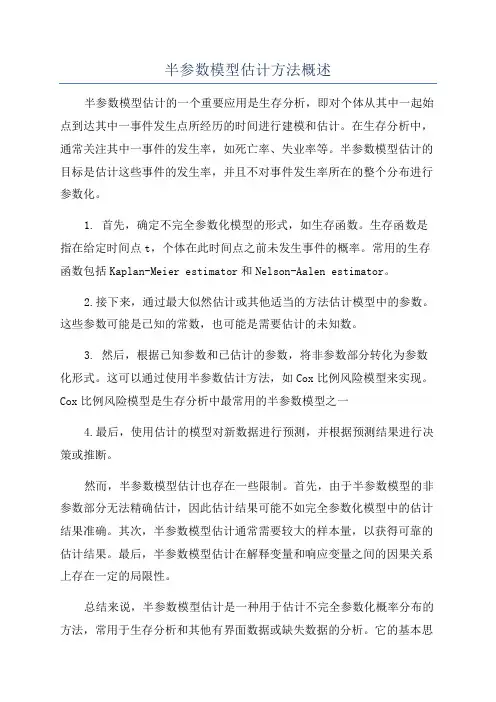 半参数模型估计方法概述

半参数模型估计的一个重要应用是生存分析，即对个体从其中一起始点到达其中一事件发生点所经历的时间进行建模和估计。在生存分析中，通常关注其中一事件的发生率，如死亡率、失业率等。半参数模型估计的目标是估计这些事件的发生率，并且不对事件发生率所在的整个分布进行参数化。

1. 首先，确定不完全参数化模型的形式，如生存函数。生存函数是指在给定时间点 t，个体在此时间点之前未发生事件的概率。常用的生存函数包括 Kaplan-Meier estimator 和 Nelson-Aalen estimator。

2.接下来，通过最大似然估计或其他适当的方法估计模型中的参数。这些参数可能是已知的常数，也可能是需要估计的未知数。

3. 然后，根据已知参数和已估计的参数，将非参数部分转化为参数化形式。这可以通过使用半参数估计方法，如 Cox 比例风险模型来实现。Cox 比例风险模型是生存分析中最常用的半参数模型之一

4.最后，使用估计的模型对新数据进行预测，并根据预测结果进行决策或推断。

然而，半参数模型估计也存在一些限制。首先，由于半参数模型的非参数部分无法精确估计，因此估计结果可能不如完全参数化模型中的估计结果准确。其次，半参数模型估计通常需要较大的样本量，以获得可靠的估计结果。最后，半参数模型估计在解释变量和响应变量之间的因果关系上存在一定的局限性。

总结来说，半参数模型估计是一种用于估计不完全参数化概率分布的方法，常用于生存分析和其他有界面数据或缺失数据的分析。它的基本思